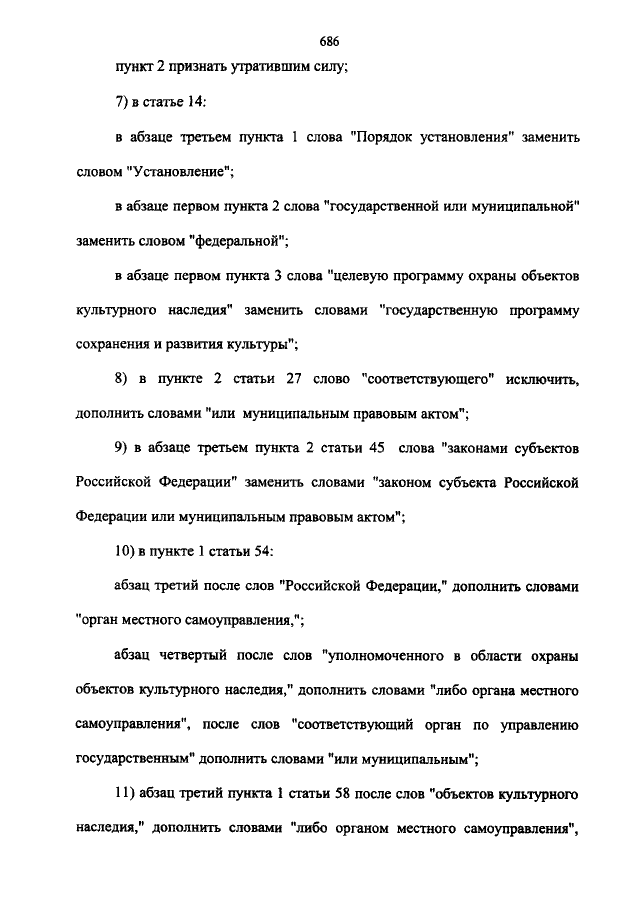 686

пункт 2 признать утратившим силу;

7) в статье 14:

в абзаце третьем пункта 1 слова "Порядок установления" заменить словом "Установление";

в абзаце первом пункта 2 слова "государственной или муниципальной" заменить словом "федеральной";

в абзаце первом пункта 3 слова "целевую программу охраны объектов культурного наследия" заменить словами "государственную программу сохранения и развития культуры";

8) в пункте 2 статьи 27 слово "соответствующего" исключить, дополнить словами "или муниципальным правовым актом";

9) в абзаце третьем пункта 2 статьи 45 слова "законами субъектов Российской Федерации" заменить словами "законом субъекта Российской Федерации или муниципальным правовым актом";

10) в пункте 1 статьи 54:

абзац третий после слов "Российской Федерации," дополнить словами "орган местного самоуправления,";

абзац четвертый после слов "уполномоченного в области охраны объектов культурного наследия," дополнить словами "либо органа местного самоуправления", после слов "соответствующий орган по управлению государственным" дополнить словами "или муниципальным";

11) абзац третий пункта 1 статьи 58 после слов "объектов культурного наследия," дополнить словами "либо органом местного самоуправления",